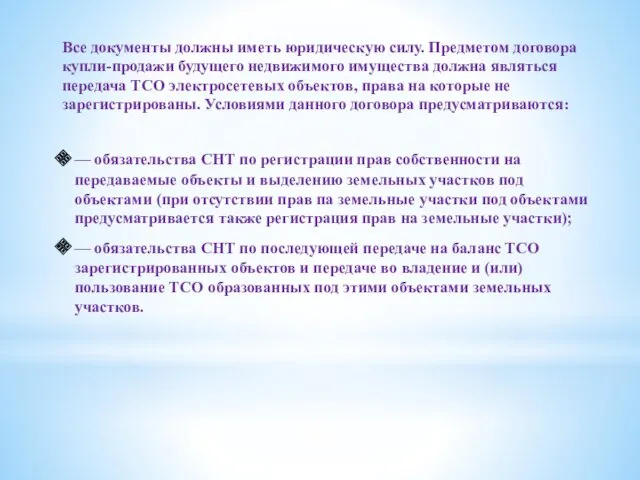 Все документы должны иметь юридическую силу. Предметом договора купли-продажи будущего недвижимого имущества должна являться передача ТСО электросетевых объектов, права на которые не зарегистрированы. Условиями данного договора предусматриваются:

— обязательства СНТ по регистрации прав собственности на передаваемые объекты и выделению земельных участков под объектами (при отсутствии прав па земельные участки под объектами предусматривается также регистрация прав на земельные участки);

— обязательства СНТ по последующей передаче на баланс ТСО зарегистрированных объектов и передаче во владение и (или) пользование ТСО образованных под этими объектами земельных участков.